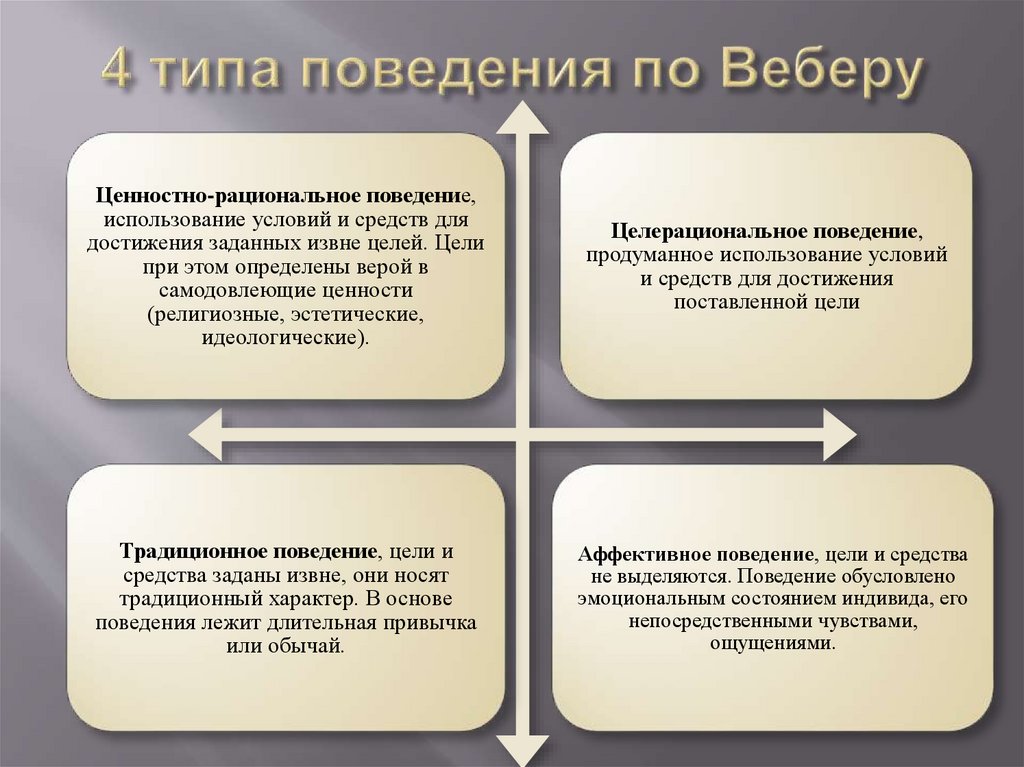 4 типа поведения по Веберу

Ценностно-рациональное поведение, использование условий и средств для достижения заданных извне целей. Цели при этом определены верой в самодовлеющие ценности (религиозные, эстетические, идеологические).

Целерациональное поведение, продуманное использование условий и средств для достижения поставленной цели

Традиционное поведение, цели и средства заданы извне, они носят традиционный характер. В основе поведения лежит длительная привычка или обычай.

Аффективное поведение, цели и средства не выделяются. Поведение обусловлено эмоциональным состоянием индивида, его непосредственными чувствами, ощущениями.